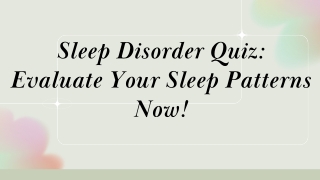 Sleep Disorder Quiz: Evaluate Your Sleep Patterns Now!